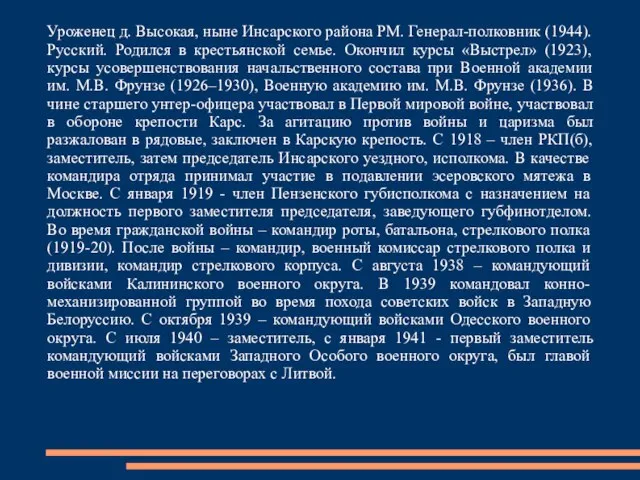 Уроженец д. Высокая, ныне Инсарского района РМ. Генерал-полковник (1944). Русский. Родился в крестьянской семье. Окончил курсы «Выстрел» (1923), курсы усовершенствования начальственного состава при Военной академии им. М.В. Фрунзе (1926–1930), Военную академию им. М.В. Фрунзе (1936). В чине старшего унтер-офицера участвовал в Первой мировой войне, участвовал в обороне крепости Карс. За агитацию против войны и царизма был разжалован в рядовые, заключен в Карскую крепость. С 1918 – член РКП(б), заместитель, затем председатель Инсарского уездного, исполкома. В качестве командира отряда принимал участие в подавлении эсеровского мятежа в Москве. С января 1919 - член Пензенского губисполкома с назначением на должность первого заместителя председателя, заведующего губфинотделом. Во время гражданской войны – командир роты, батальона, стрелкового полка (1919-20). После войны – командир, военный комиссар стрелкового полка и дивизии, командир стрелкового корпуса. С августа 1938 – командующий войсками Калининского военного округа. В 1939 командовал конно-механизированной группой во время похода советских войск в Западную Белоруссию. С октября 1939 – командующий войсками Одесского военного округа. С июля 1940 – заместитель, с января 1941 - первый заместитель командующий войсками Западного Особого военного округа, был главой военной миссии на переговорах с Литвой.